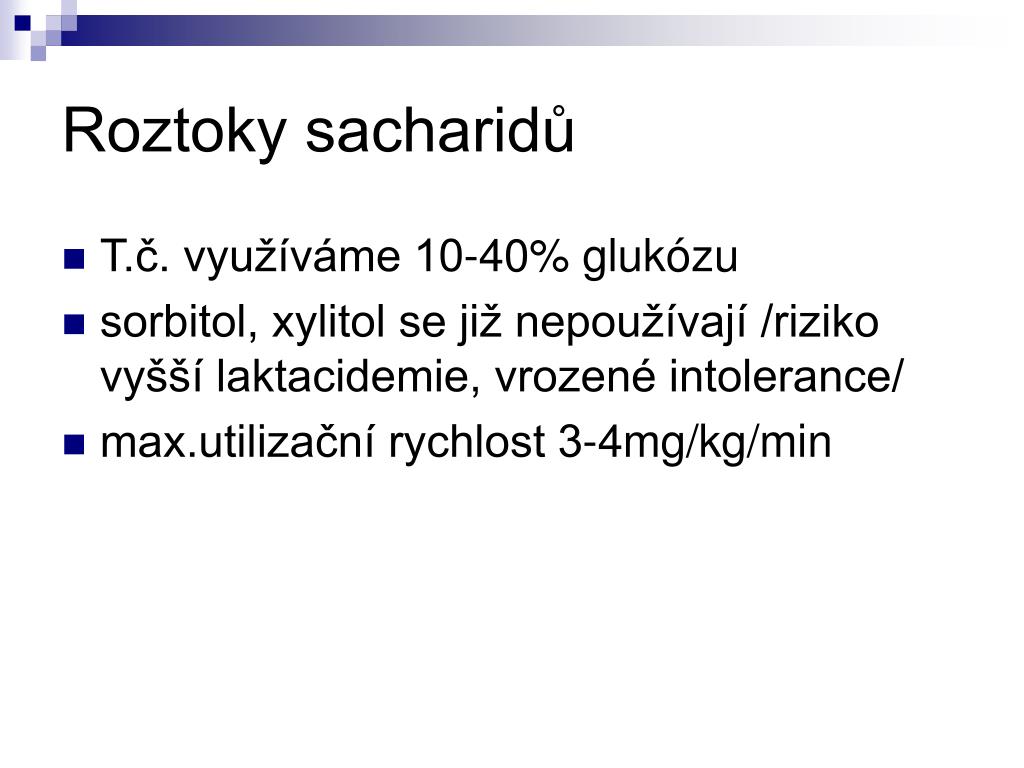 Roztoky sacharidů

T.č. využíváme 10-40% glukózu

sorbitol, xylitol se již nepoužívají /riziko vyšší laktacidemie, vrozené intolerance/

max.utilizační rychlost 3-4mg/kg/min